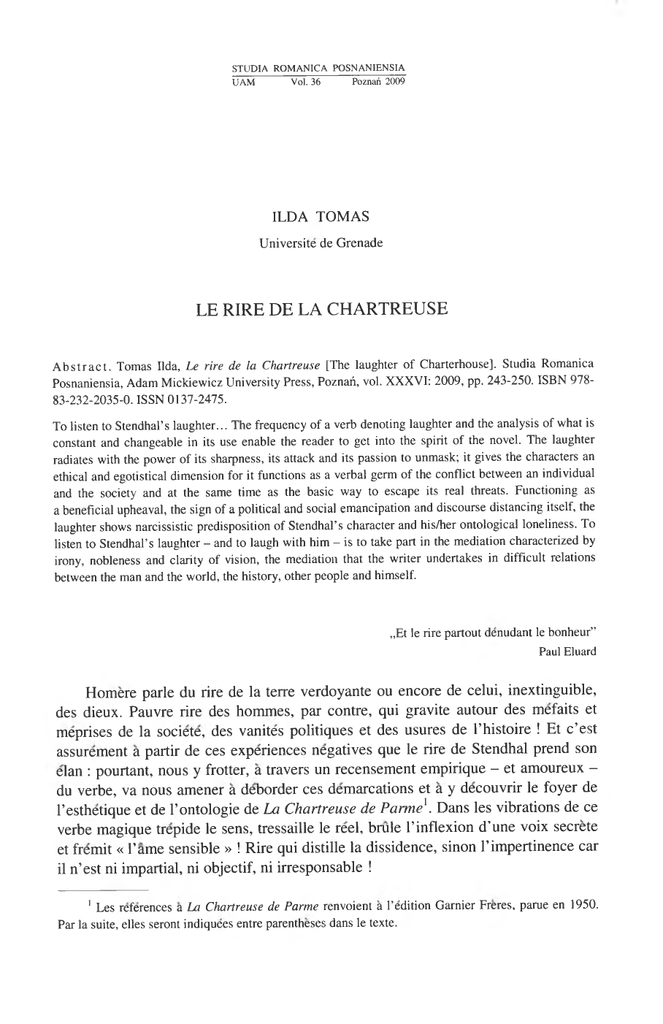 STUDIA ROMANICA POSNANIENSIA
UAM Vol. 36 Poznań 2009

ILDA TOMAS

Université de Grenade

LE RIRE DE LA CHARTREUSE

Abstract. Tomas Ilda, *Le rire de la Chartreuse* [The laughter of Charterhouse]. Studia Romanica Posnaniensia, Adam Mickiewicz University Press, Poznań, vol. XXXVI: 2009, pp. 243-250. ISBN 978-83-232-2035-0. ISSN 0137-2475.

To listen to Stendhal's laughter... The frequency of a verb denoting laughter and the analysis of what is constant and changeable in its use enable the reader to get into the spirit of the novel. The laughter radiates with the power of its sharpness, its attack and its passion to unmask; it gives the characters an ethical and egotistical dimension for it functions as a verbal germ of the conflict between an individual and the society and at the same time as the basic way to escape its real threats. Functioning as a beneficial upheaval, the sign of a political and social emancipation and discourse distancing itself, the laughter shows narcissistic predisposition of Stendhal's character and his/her ontological loneliness. To listen to Stendhal's laughter – and to laugh with him – is to take part in the mediation characterized by irony, nobleness and clarity of vision, the mediation that the writer undertakes in difficult relations between the man and the world, the history, other people and himself.

„Et le rire partout dénudant le bonheur"
Paul Eluard

Homère parle du rire de la terre verdoyante ou encore de celui, inextinguible, des dieux. Pauvre rire des hommes, par contre, qui gravite autour des méfaits et méprises de la société, des vanités politiques et des usures de l'histoire ! Et c'est assurément à partir de ces expériences négatives que le rire de Stendhal prend son élan : pourtant, nous y frotter, à travers un recensement empirique – et amoureux – du verbe, va nous amener à déborder ces démarcations et à y découvrir le foyer de l'esthétique et de l'ontologie de *La Chartreuse de Parme*$^1$. Dans les vibrations de ce verbe magique trépide le sens, tressaille le réel, brûle l'inflexion d'une voix secrète et frémit « l'âme sensible » ! Rire qui distille la dissidence, sinon l'impertinence car il n'est ni impartial, ni objectif, ni irresponsable !

$^1$ Les références à *La Chartreuse de Parme* renvoient à l'édition Garnier Frères, parue en 1950. Par la suite, elles seront indiquées entre parenthèses dans le texte.